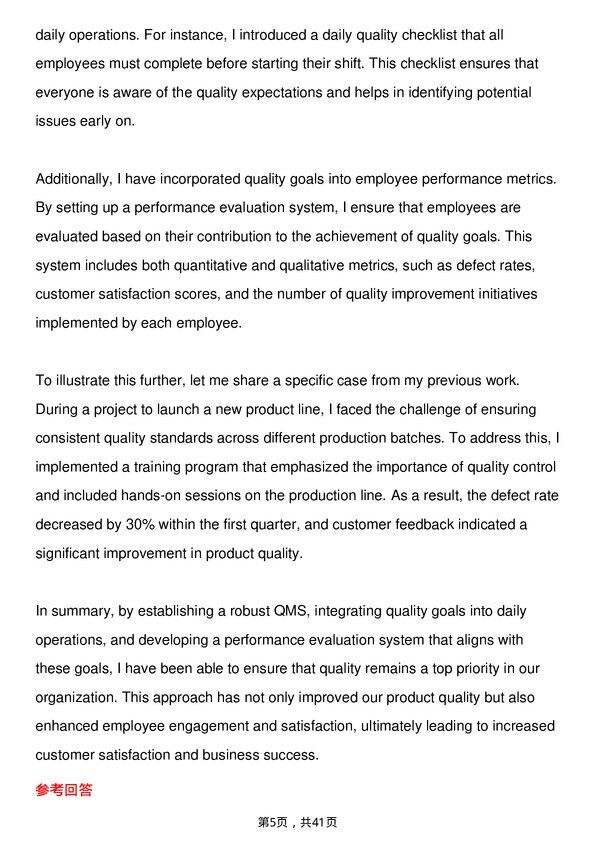 daily operations. For instance, I introduced a daily quality checklist that all employees must complete before starting their shift. This checklist ensures that everyone is aware of the quality expectations and helps in identifying potential issues early on.

Additionally, I have incorporated quality goals into employee performance metrics. By setting up a performance evaluation system, I ensure that employees are evaluated based on their contribution to the achievement of quality goals. This system includes both quantitative and qualitative metrics, such as defect rates, customer satisfaction scores, and the number of quality improvement initiatives implemented by each employee.

To illustrate this further, let me share a specific case from my previous work. During a project to launch a new product line, I faced the challenge of ensuring consistent quality standards across different production batches. To address this, I implemented a training program that emphasized the importance of quality control and included hands-on sessions on the production line. As a result, the defect rate decreased by 30% within the first quarter, and customer feedback indicated a significant improvement in product quality.

In summary, by establishing a robust QMS, integrating quality goals into daily operations, and developing a performance evaluation system that aligns with these goals, I have been able to ensure that quality remains a top priority in our organization. This approach has not only improved our product quality but also enhanced employee engagement and satisfaction, ultimately leading to increased customer satisfaction and business success.

参考回答

第5页，共41页